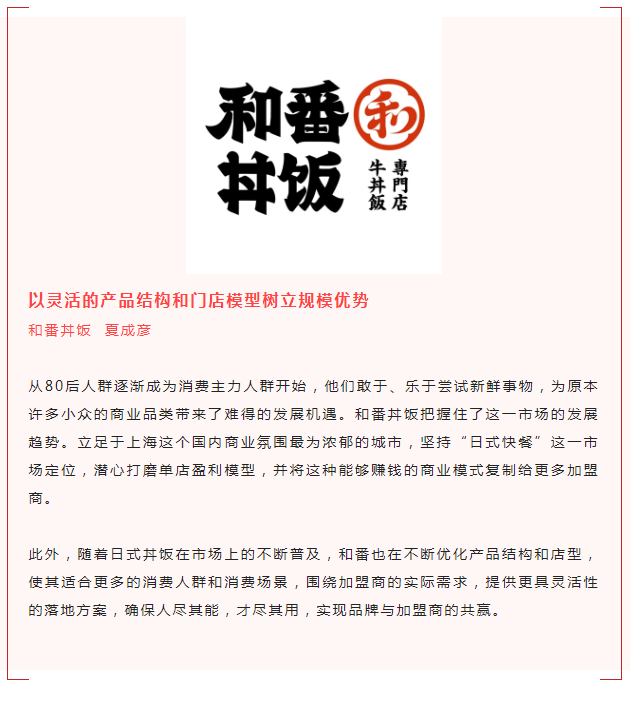 和番丼饭

和

牛丼飯
專門店

以灵活的产品结构和门店模型树立规模优势

和番丼饭　夏成彦

从80后人群逐渐成为消费主力人群开始，他们敢于、乐于尝试新鲜事物，为原本许多小众的商业品类带来了难得的发展机遇。和番丼饭把握住了这一市场的发展趋势。立足于上海这个国内商业氛围最为浓郁的城市，坚持“日式快餐”这一市场定位，潜心打磨单店盈利模型，并将这种能够赚钱的商业模式复制给更多加盟商。

此外，随着日式丼饭在市场上的不断普及，和番也在不断优化产品结构和店型，使其适合更多的消费人群和消费场景，围绕加盟商的实际需求，提供更具灵活性的落地方案，确保人尽其能，才尽其用，实现品牌与加盟商的共赢。